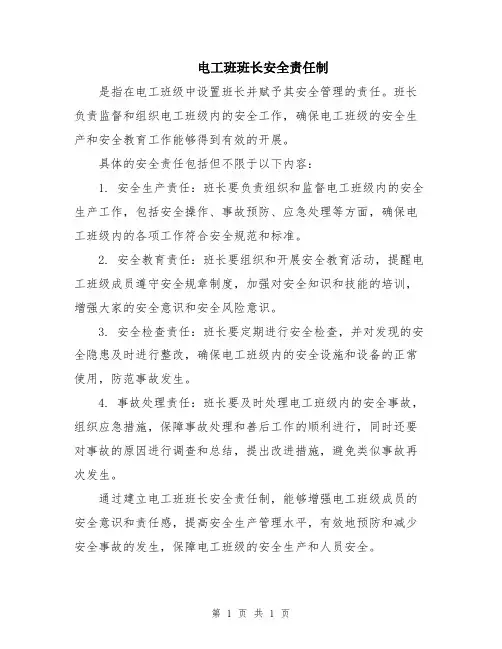 电工班班长安全责任制

是指在电工班级中设置班长并赋予其安全管理的责任。班长负责监督和组织电工班级内的安全工作，确保电工班级的安全生产和安全教育工作能够得到有效的开展。

具体的安全责任包括但不限于以下内容：

1. 安全生产责任：班长要负责组织和监督电工班级内的安全生产工作，包括安全操作、事故预防、应急处理等方面，确保电工班级内的各项工作符合安全规范和标准。

2. 安全教育责任：班长要组织和开展安全教育活动，提醒电工班级成员遵守安全规章制度，加强对安全知识和技能的培训，增强大家的安全意识和安全风险意识。

3. 安全检查责任：班长要定期进行安全检查，并对发现的安全隐患及时进行整改，确保电工班级内的安全设施和设备的正常使用，防范事故发生。

4. 事故处理责任：班长要及时处理电工班级内的安全事故，组织应急措施，保障事故处理和善后工作的顺利进行，同时还要对事故的原因进行调查和总结，提出改进措施，避免类似事故再次发生。

通过建立电工班班长安全责任制，能够增强电工班级成员的安全意识和责任感，提高安全生产管理水平，有效地预防和减少安全事故的发生，保障电工班级的安全生产和人员安全。

第 1 页 共 1 页